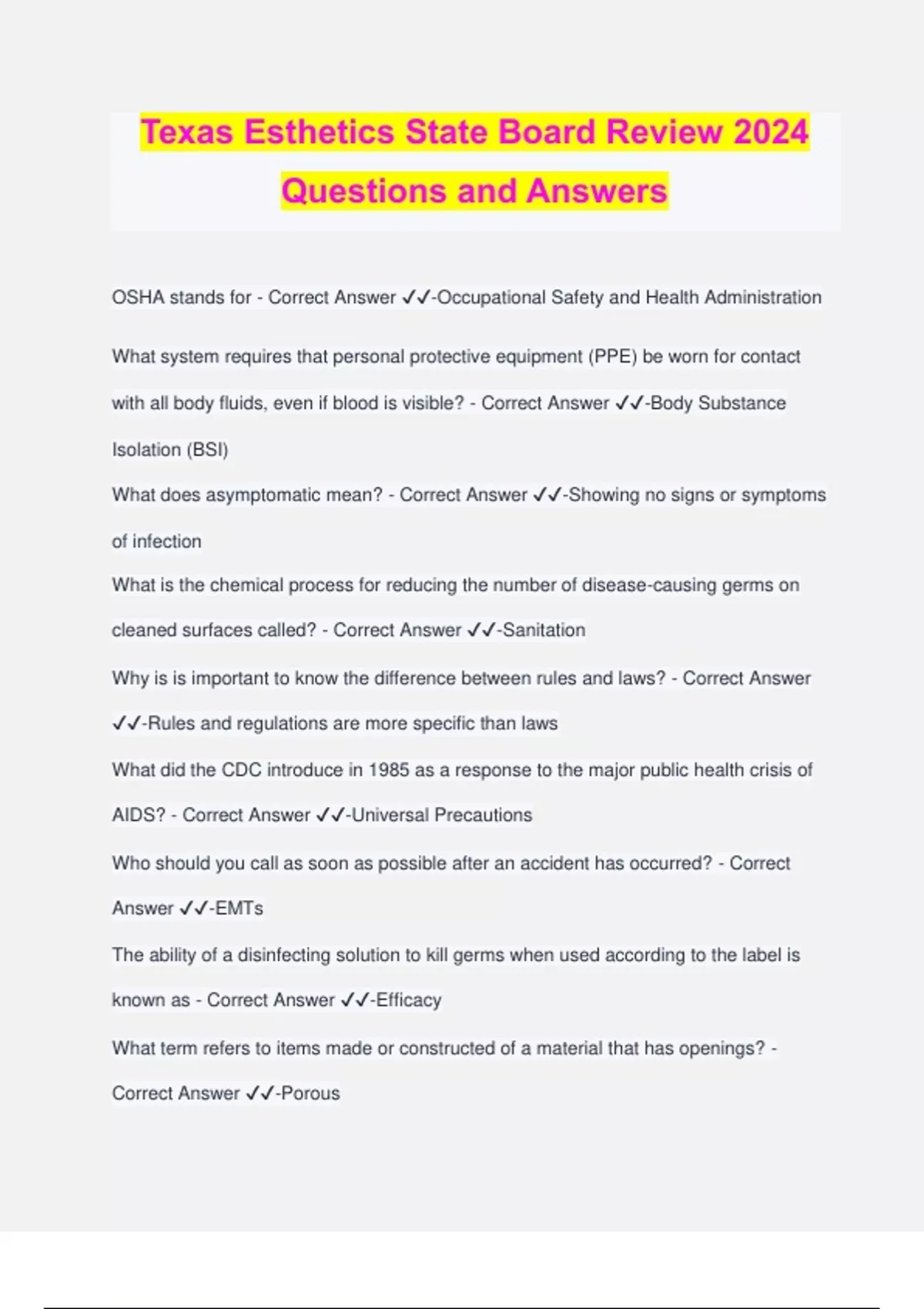 Texas Esthetics State Board Review 2024 Questions and Answers

OSHA stands for - Correct Answer ✓✓-Occupational Safety and Health Administration

What system requires that personal protective equipment (PPE) be worn for contact with all body fluids, even if blood is visible? - Correct Answer ✓✓-Body Substance Isolation (BSI)

What does asymptomatic mean? - Correct Answer ✓✓-Showing no signs or symptoms of infection

What is the chemical process for reducing the number of disease-causing germs on cleaned surfaces called? - Correct Answer ✓✓-Sanitation

Why is is important to know the difference between rules and laws? - Correct Answer ✓✓-Rules and regulations are more specific than laws

What did the CDC introduce in 1985 as a response to the major public health crisis of AIDS? - Correct Answer ✓✓-Universal Precautions

Who should you call as soon as possible after an accident has occurred? - Correct Answer ✓✓-EMTs

The ability of a disinfecting solution to kill germs when used according to the label is known as - Correct Answer ✓✓-Efficacy

What term refers to items made or constructed of a material that has openings? - Correct Answer ✓✓-Porous